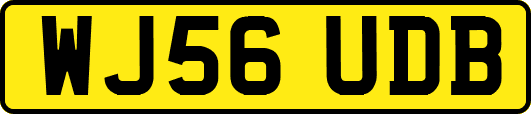 WJ56 UDB